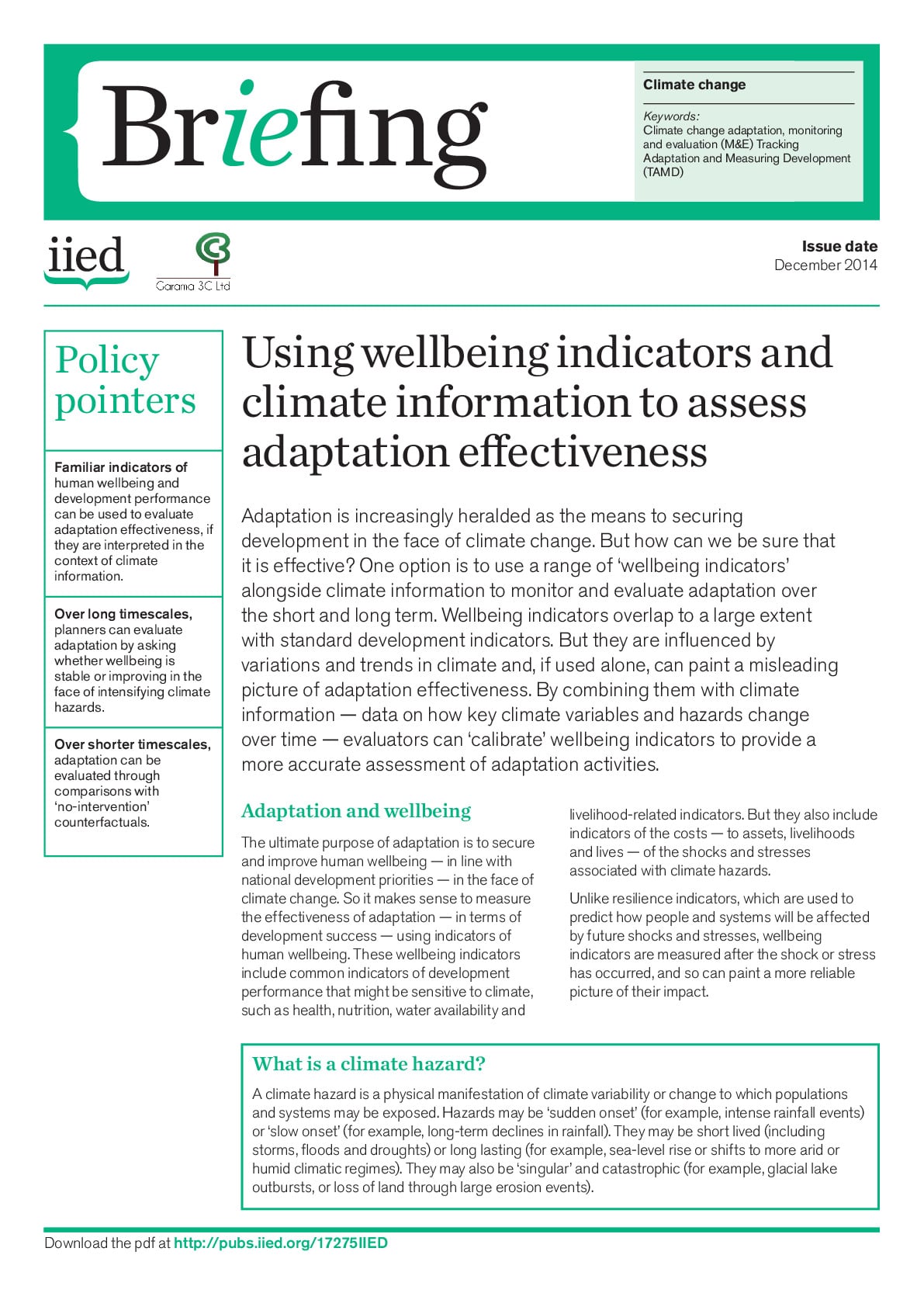 Briefing

Climate change

Keywords:
Climate change adaptation, monitoring and evaluation (M&E) Tracking Adaptation and Measuring Development (TAMD)

iied

Garama 3C Ltd

Issue date
December 2014

Policy pointers

Familiar indicators of human wellbeing and development performance can be used to evaluate adaptation effectiveness, if they are interpreted in the context of climate information.

Over long timescales, planners can evaluate adaptation by asking whether wellbeing is stable or improving in the face of intensifying climate hazards.

Over shorter timescales, adaptation can be evaluated through comparisons with 'no-intervention' counterfactuals.

Using wellbeing indicators and climate information to assess adaptation effectiveness

Adaptation is increasingly heralded as the means to securing development in the face of climate change. But how can we be sure that it is effective? One option is to use a range of 'wellbeing indicators' alongside climate information to monitor and evaluate adaptation over the short and long term. Wellbeing indicators overlap to a large extent with standard development indicators. But they are influenced by variations and trends in climate and, if used alone, can paint a misleading picture of adaptation effectiveness. By combining them with climate information — data on how key climate variables and hazards change over time — evaluators can 'calibrate' wellbeing indicators to provide a more accurate assessment of adaptation activities.

Adaptation and wellbeing

The ultimate purpose of adaptation is to secure and improve human wellbeing — in line with national development priorities — in the face of climate change. So it makes sense to measure the effectiveness of adaptation — in terms of development success — using indicators of human wellbeing. These wellbeing indicators include common indicators of development performance that might be sensitive to climate, such as health, nutrition, water availability and livelihood-related indicators. But they also include indicators of the costs — to assets, livelihoods and lives — of the shocks and stresses associated with climate hazards.

Unlike resilience indicators, which are used to predict how people and systems will be affected by future shocks and stresses, wellbeing indicators are measured after the shock or stress has occurred, and so can paint a more reliable picture of their impact.

What is a climate hazard?

A climate hazard is a physical manifestation of climate variability or change to which populations and systems may be exposed. Hazards may be 'sudden onset' (for example, intense rainfall events) or 'slow onset' (for example, long-term declines in rainfall). They may be short lived (including storms, floods and droughts) or long lasting (for example, sea-level rise or shifts to more arid or humid climatic regimes). They may also be 'singular' and catastrophic (for example, glacial lake outbursts, or loss of land through large erosion events).

Download the pdf at http://pubs.iied.org/17275IIED